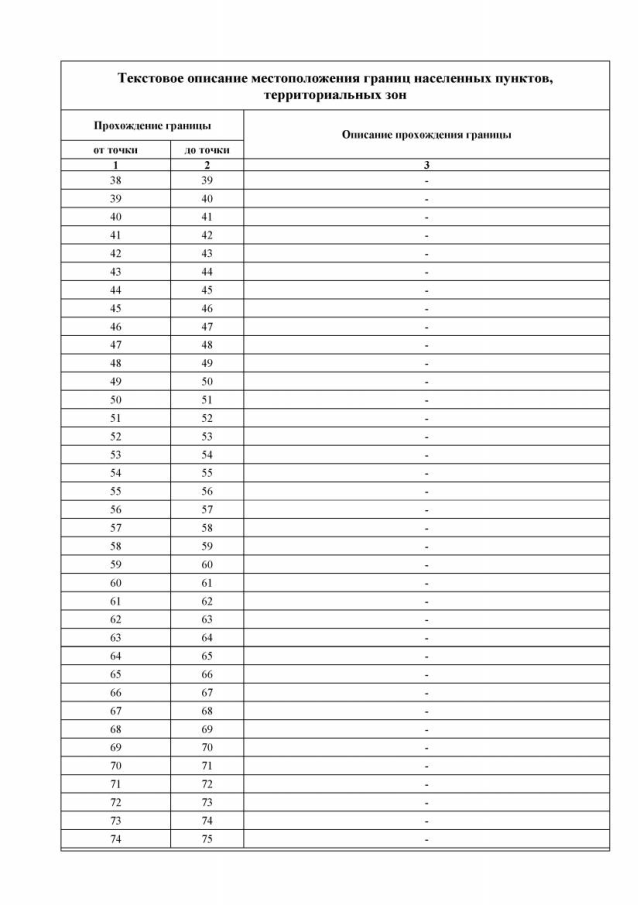 Текстовое описание местоположения границ населенных пунктов, территориальных зон

| Прохождение границы | | Описание прохождения границы |
|---|---|---|
| от точки | до точки | |
| 1 | 2 | 3 |
| 38 | 39 | - |
| 39 | 40 | - |
| 40 | 41 | - |
| 41 | 42 | - |
| 42 | 43 | - |
| 43 | 44 | - |
| 44 | 45 | - |
| 45 | 46 | - |
| 46 | 47 | - |
| 47 | 48 | - |
| 48 | 49 | - |
| 49 | 50 | - |
| 50 | 51 | - |
| 51 | 52 | - |
| 52 | 53 | - |
| 53 | 54 | - |
| 54 | 55 | - |
| 55 | 56 | - |
| 56 | 57 | - |
| 57 | 58 | - |
| 58 | 59 | - |
| 59 | 60 | - |
| 60 | 61 | - |
| 61 | 62 | - |
| 62 | 63 | - |
| 63 | 64 | - |
| 64 | 65 | - |
| 65 | 66 | - |
| 66 | 67 | - |
| 67 | 68 | - |
| 68 | 69 | - |
| 69 | 70 | - |
| 70 | 71 | - |
| 71 | 72 | - |
| 72 | 73 | - |
| 73 | 74 | - |
| 74 | 75 | - |